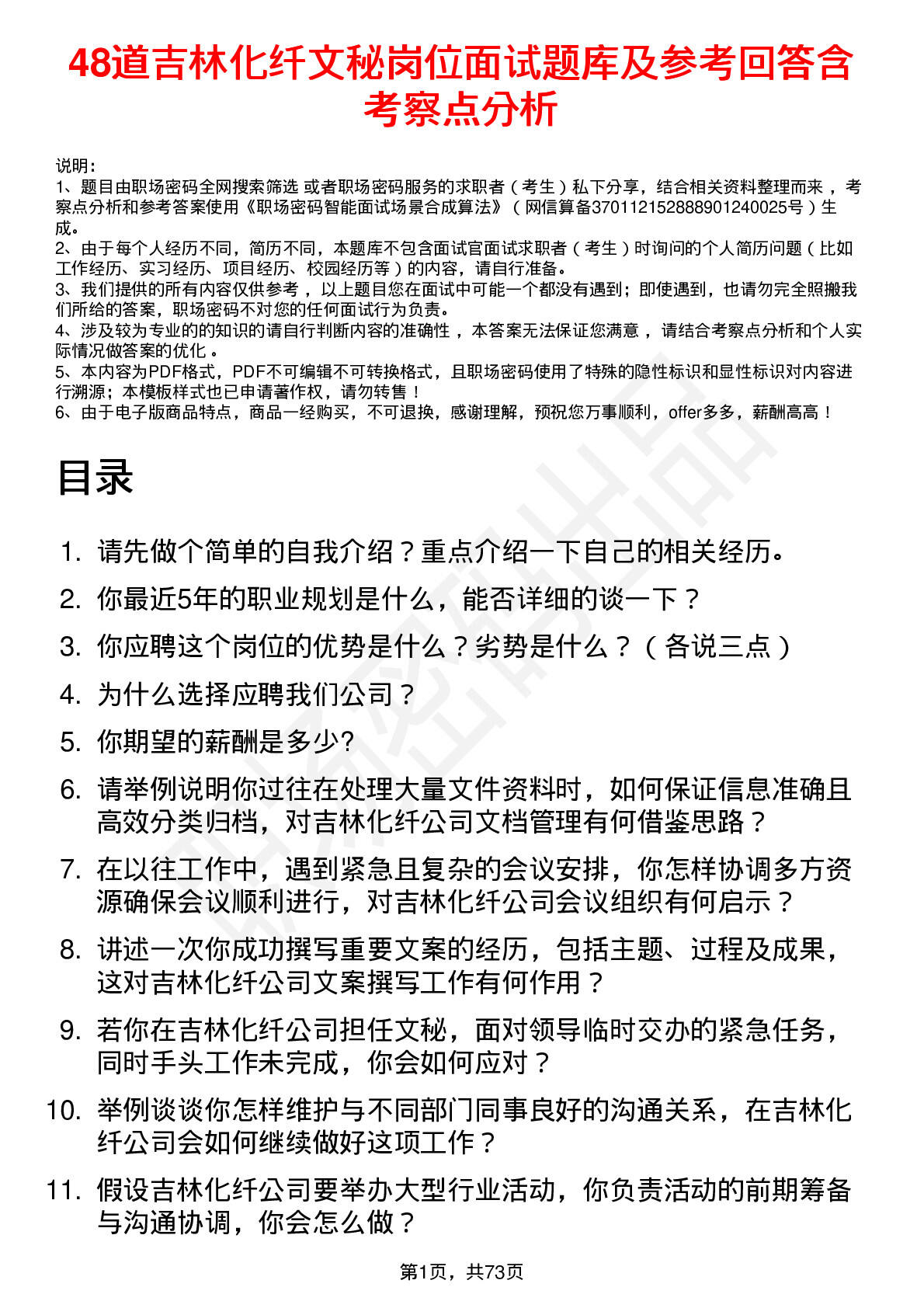 48道吉林化纤文秘岗位面试题库及参考回答含考察点分析

说明：
1、题目由职场密码全网搜索筛选 或者职场密码服务的求职者（考生）私下分享，结合相关资料整理而来，考察点分析和参考答案使用《职场密码智能面试场景合成算法》（网信算备370112152888901240025号）生成。
2、由于每个人经历不同，简历不同，本题库不包含面试官面试求职者（考生）时询问的个人简历问题（比如工作经历、实习经历、项目经历、校园经历等）的内容，请自行准备。
3、我们提供的所有内容仅供参考，以上题目您在面试中可能一个都没有遇到；即使遇到，也请勿完全照搬我们所给的答案，职场密码不对您的任何面试行为负责。
4、涉及较为专业的的知识的请自行判断内容的准确性，本答案无法保证您满意，请结合考察点分析和个人实际情况做答案的优化。
5、本内容为PDF格式，PDF不可编辑不可转换格式，且职场密码使用了特殊的隐性标识和显性标识对内容进行溯源；本模板样式也已申请著作权，请勿转售！
6、由于电子版商品特点，商品一经购买，不可退换，感谢理解，预祝您万事顺利，offer多多，薪酬高高！

目录

1. 请先做个简单的自我介绍？重点介绍一下自己的相关经历。
2. 你最近5年的职业规划是什么，能否详细的谈一下？
3. 你应聘这个岗位的优势是什么？劣势是什么？（各说三点）
4. 为什么选择应聘我们公司？
5. 你期望的薪酬是多少?
6. 请举例说明你过往在处理大量文件资料时，如何保证信息准确且高效分类归档，对吉林化纤公司文档管理有何借鉴思路？
7. 在以往工作中，遇到紧急且复杂的会议安排，你怎样协调多方资源确保会议顺利进行，对吉林化纤公司会议组织有何启示？
8. 讲述一次你成功撰写重要文案的经历，包括主题、过程及成果，这对吉林化纤公司文案撰写工作有何作用？
9. 若你在吉林化纤公司担任文秘，面对领导临时交办的紧急任务，同时手头工作未完成，你会如何应对？
10. 举例谈谈你怎样维护与不同部门同事良好的沟通关系，在吉林化纤公司会如何继续做好这项工作？
11. 假设吉林化纤公司要举办大型行业活动，你负责活动的前期筹备与沟通协调，你会怎么做？

第1页，共73页